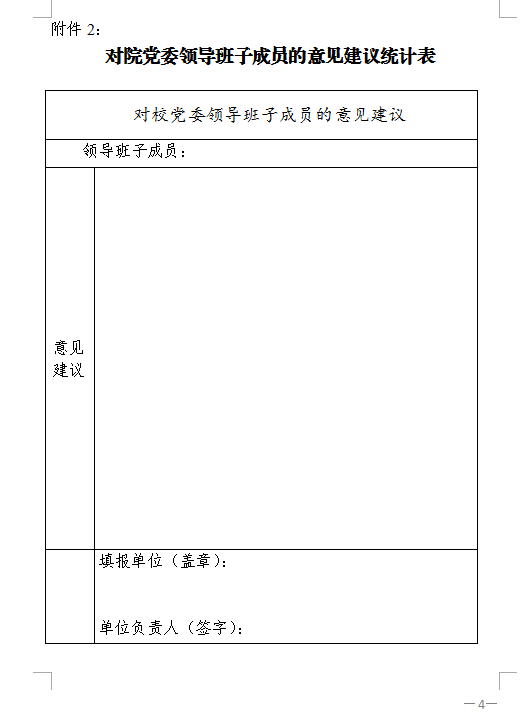 附件 2：

对院党委领导班子成员的意见建议统计表

| 对校党委领导班子成员的意见建议 | |
|---|---|
| 领导班子成员： | |
| 意见建议 | |
| | 填报单位（盖章）：<br><br>单位负责人（签字）： |

—4—